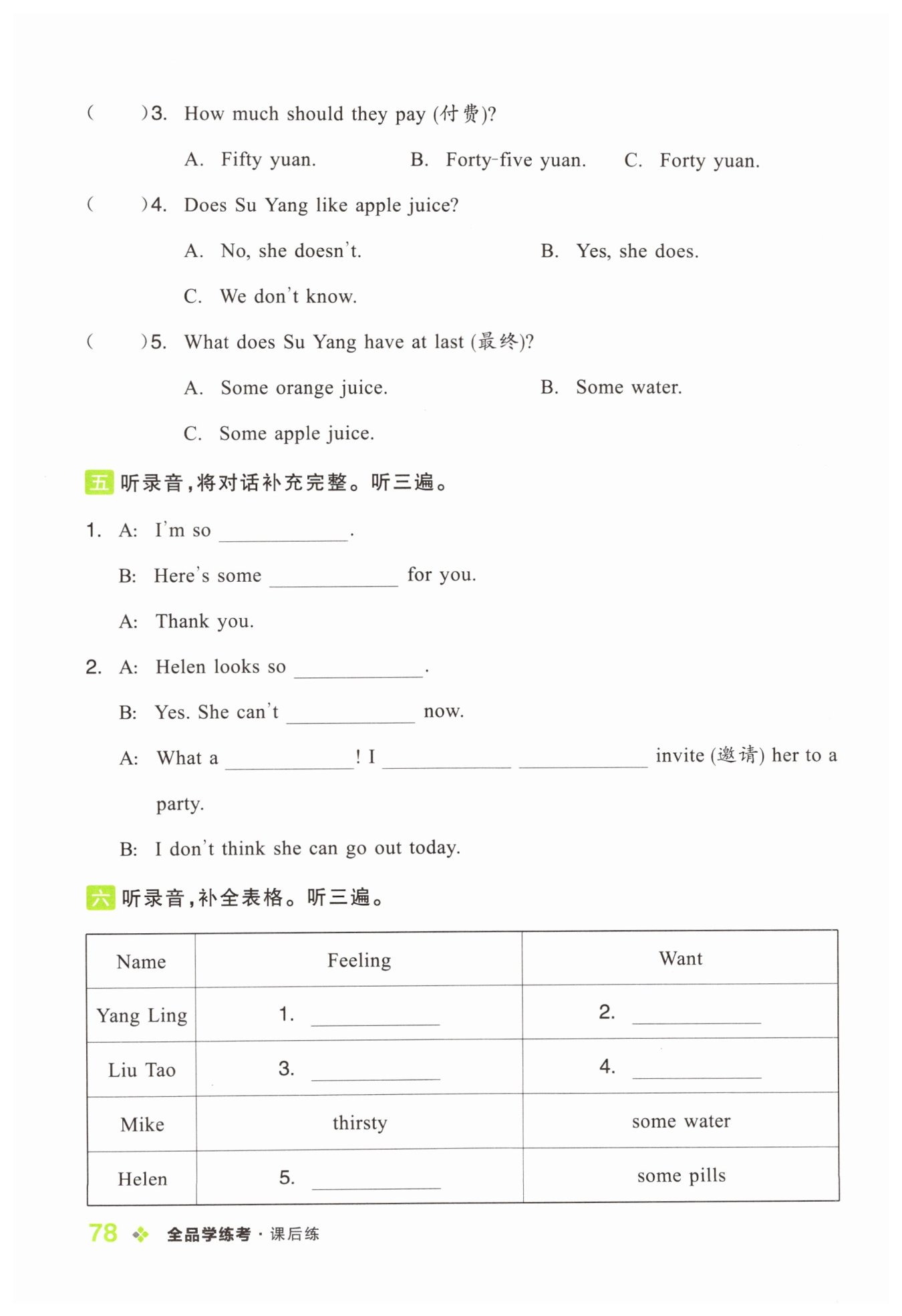 (　　)3. How much should they pay (付费)?

A. Fifty yuan.　　B. Forty-five yuan.　　C. Forty yuan.

(　　)4. Does Su Yang like apple juice?

A. No, she doesn't.　　B. Yes, she does.

C. We don't know.

(　　)5. What does Su Yang have at last (最终)?

A. Some orange juice.　　B. Some water.

C. Some apple juice.

五 听录音，将对话补充完整。听三遍。

1. A: I'm so ________.

B: Here's some ________ for you.

A: Thank you.

2. A: Helen looks so ________.

B: Yes. She can't ________ now.

A: What a ________! I ________ ________ invite (邀请) her to a party.

B: I don't think she can go out today.

六 听录音，补全表格。听三遍。

| Name | Feeling | Want |
|---|---|---|
| Yang Ling | 1. ________ | 2. ________ |
| Liu Tao | 3. ________ | 4. ________ |
| Mike | thirsty | some water |
| Helen | 5. ________ | some pills |

78 全品学练考 · 课后练